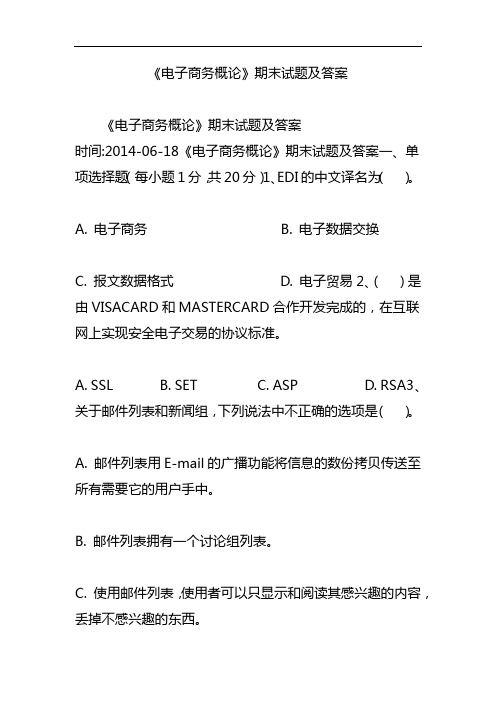 《电子商务概论》期末试题及答案

《电子商务概论》期末试题及答案
时间:2014-06-18《电子商务概论》期末试题及答案一、单项选择题(每小题1分,共20分)1、EDI的中文译名为( )。

A. 电子商务　　　　　　　　B. 电子数据交换

C. 报文数据格式　　　　　　D. 电子贸易 2、( )是由VISACARD和MASTERCARD合作开发完成的，在互联网上实现安全电子交易的协议标准。

A. SSL　　B. SET　　C. ASP　　D. RSA3、关于邮件列表和新闻组，下列说法中不正确的选项是( )。

A. 邮件列表用E-mail的广播功能将信息的数份拷贝传送至所有需要它的用户手中。

B. 邮件列表拥有一个讨论组列表。

C. 使用邮件列表，使用者可以只显示和阅读其感兴趣的内容，丢掉不感兴趣的东西。